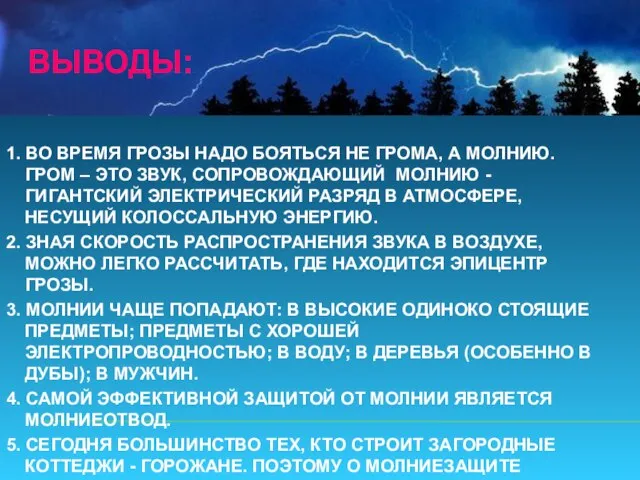 ВЫВОДЫ:

1. ВО ВРЕМЯ ГРОЗЫ НАДО БОЯТЬСЯ НЕ ГРОМА, А МОЛНИЮ. ГРОМ – ЭТО ЗВУК, СОПРОВОЖДАЮЩИЙ МОЛНИЮ - ГИГАНТСКИЙ ЭЛЕКТРИЧЕСКИЙ РАЗРЯД В АТМОСФЕРЕ, НЕСУЩИЙ КОЛОССАЛЬНУЮ ЭНЕРГИЮ.

2. ЗНАЯ СКОРОСТЬ РАСПРОСТРАНЕНИЯ ЗВУКА В ВОЗДУХЕ, МОЖНО ЛЕГКО РАССЧИТАТЬ, ГДЕ НАХОДИТСЯ ЭПИЦЕНТР ГРОЗЫ.

3. МОЛНИИ ЧАЩЕ ПОПАДАЮТ: В ВЫСОКИЕ ОДИНОКО СТОЯЩИЕ ПРЕДМЕТЫ; ПРЕДМЕТЫ С ХОРОШЕЙ ЭЛЕКТРОПРОВОДНОСТЬЮ; В ВОДУ; В ДЕРЕВЬЯ (ОСОБЕННО В ДУБЫ); В МУЖЧИН.

4. САМОЙ ЭФФЕКТИВНОЙ ЗАЩИТОЙ ОТ МОЛНИИ ЯВЛЯЕТСЯ МОЛНИЕОТВОД.

5. СЕГОДНЯ БОЛЬШИНСТВО ТЕХ, КТО СТРОИТ ЗАГОРОДНЫЕ КОТТЕДЖИ - ГОРОЖАНЕ. ПОЭТОМУ О МОЛНИЕЗАЩИТЕ